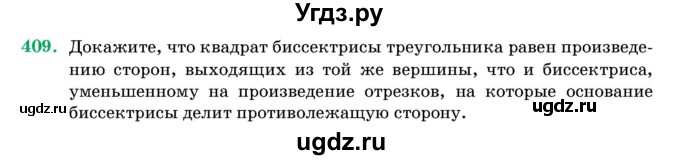 Угдз.ру

409. Докажите, что квадрат биссектрисы треугольника равен произведению сторон, выходящих из той же вершины, что и биссектриса, уменьшенному на произведение отрезков, на которые основание биссектрисы делит противолежащую сторону.

ugdz.ru

ugdz.ru

ugdz.ru